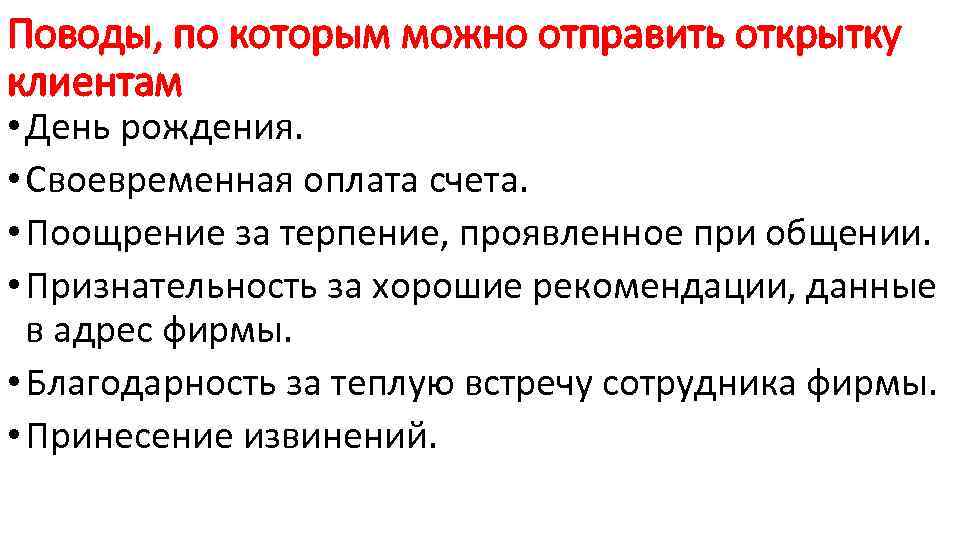 Поводы, по которым можно отправить открытку клиентам

• День рождения.
• Своевременная оплата счета.
• Поощрение за терпение, проявленное при общении.
• Признательность за хорошие рекомендации, данные в адрес фирмы.
• Благодарность за теплую встречу сотрудника фирмы.
• Принесение извинений.